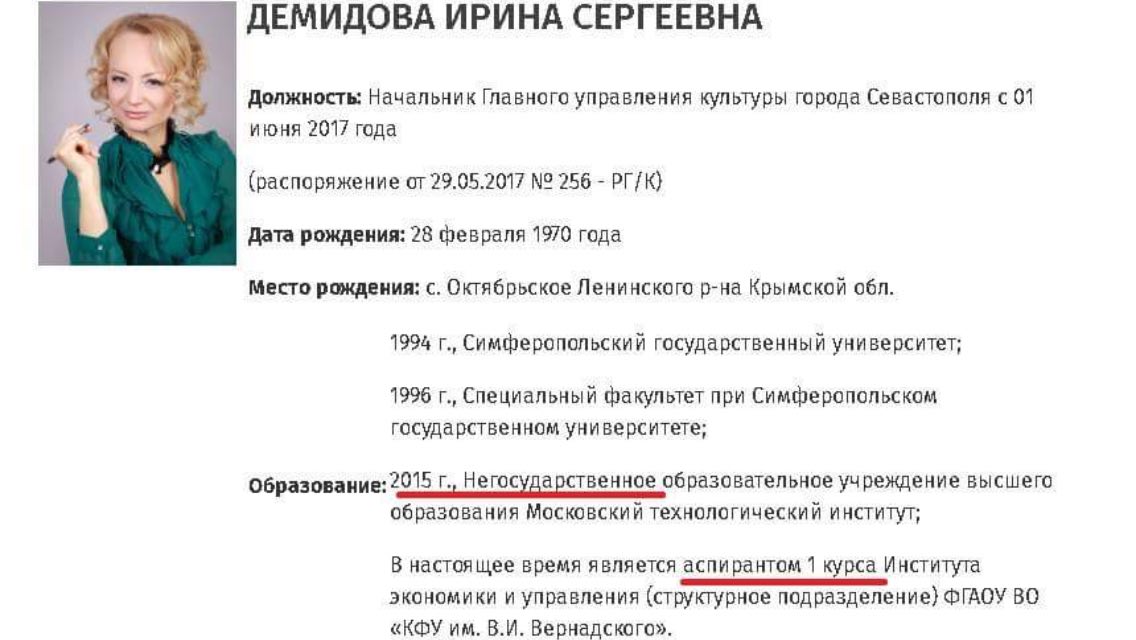 ДЕМИДОВА ИРИНА СЕРГЕЕВНА

Должность: Начальник Главного управления культуры города Севастополя с 01 июня 2017 года

(распоряжение от 29.05.2017 № 256 - РГ/К)

Дата рождения: 28 февраля 1970 года

Место рождения: с. Октябрьское Ленинского р-на Крымской обл.

Образование:

1994 г., Симферопольский государственный университет;

1996 г., Специальный факультет при Симферопольском государственном университете;

2015 г., Негосударственное образовательное учреждение высшего образования Московский технологический институт;

В настоящее время является аспирантом 1 курса Института экономики и управления (структурное подразделение) ФГАОУ ВО «КФУ им. В.И. Вернадского».